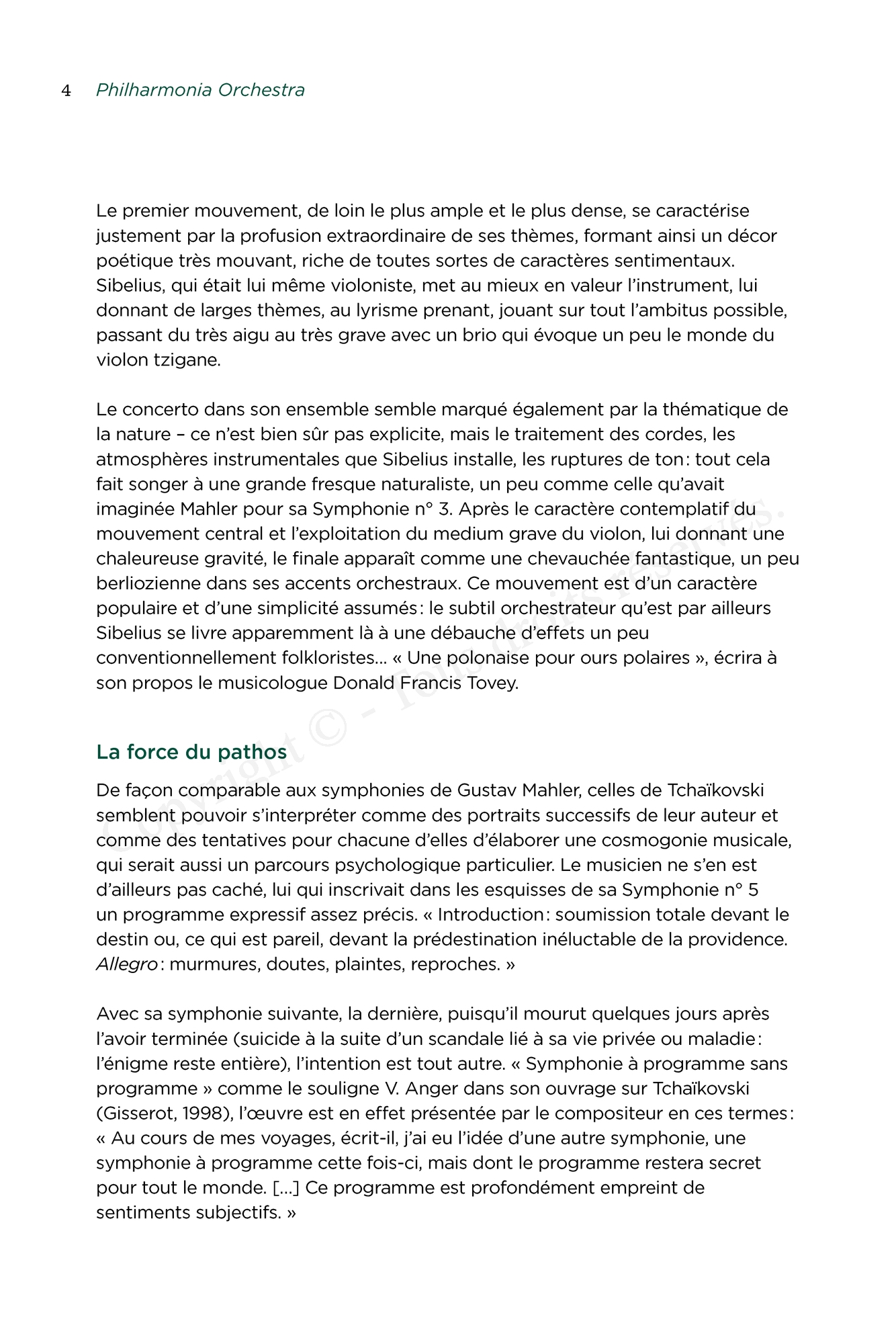 4 Philharmonia Orchestra

Le premier mouvement, de loin le plus ample et le plus dense, se caractérise justement par la profusion extraordinaire de ses thèmes, formant ainsi un décor poétique très mouvant, riche de toutes sortes de caractères sentimentaux. Sibelius, qui était lui même violoniste, met au mieux en valeur l'instrument, lui donnant de larges thèmes, au lyrisme prenant, jouant sur tout l'ambitus possible, passant du très aigu au très grave avec un brio qui évoque un peu le monde du violon tzigane.

Le concerto dans son ensemble semble marqué également par la thématique de la nature – ce n'est bien sûr pas explicite, mais le traitement des cordes, les atmosphères instrumentales que Sibelius installe, les ruptures de ton : tout cela fait songer à une grande fresque naturaliste, un peu comme celle qu'avait imaginée Mahler pour sa Symphonie n° 3. Après le caractère contemplatif du mouvement central et l'exploitation du medium grave du violon, lui donnant une chaleureuse gravité, le finale apparaît comme une chevauchée fantastique, un peu berliozienne dans ses accents orchestraux. Ce mouvement est d'un caractère populaire et d'une simplicité assumés : le subtil orchestrateur qu'est par ailleurs Sibelius se livre apparemment là à une débauche d'effets un peu conventionnellement folkloristes… « Une polonaise pour ours polaires », écrira à son propos le musicologue Donald Francis Tovey.

La force du pathos

De façon comparable aux symphonies de Gustav Mahler, celles de Tchaïkovski semblent pouvoir s'interpréter comme des portraits successifs de leur auteur et comme des tentatives pour chacune d'elles d'élaborer une cosmogonie musicale, qui serait aussi un parcours psychologique particulier. Le musicien ne s'en est d'ailleurs pas caché, lui qui inscrivait dans les esquisses de sa Symphonie n° 5 un programme expressif assez précis. « Introduction : soumission totale devant le destin ou, ce qui est pareil, devant la prédestination inéluctable de la providence. Allegro : murmures, doutes, plaintes, reproches. »

Avec sa symphonie suivante, la dernière, puisqu'il mourut quelques jours après l'avoir terminée (suicide à la suite d'un scandale lié à sa vie privée ou maladie : l'énigme reste entière), l'intention est tout autre. « Symphonie à programme sans programme » comme le souligne V. Anger dans son ouvrage sur Tchaïkovski (Gisserot, 1998), l'œuvre est en effet présentée par le compositeur en ces termes : « Au cours de mes voyages, écrit-il, j'ai eu l'idée d'une autre symphonie, une symphonie à programme cette fois-ci, mais dont le programme restera secret pour tout le monde. […] Ce programme est profondément empreint de sentiments subjectifs. »

Copyright © - Tous droits réservés.